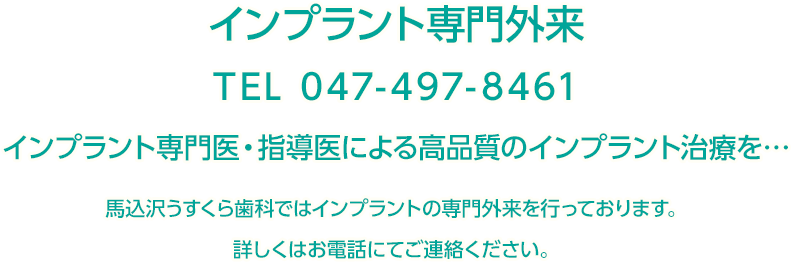 インプラント専門外来

TEL 047-497-8461

インプラント専門医・指導医による高品質のインプラント治療を…

馬込沢うすくら歯科ではインプラントの専門外来を行っております。

詳しくはお電話にてご連絡ください。